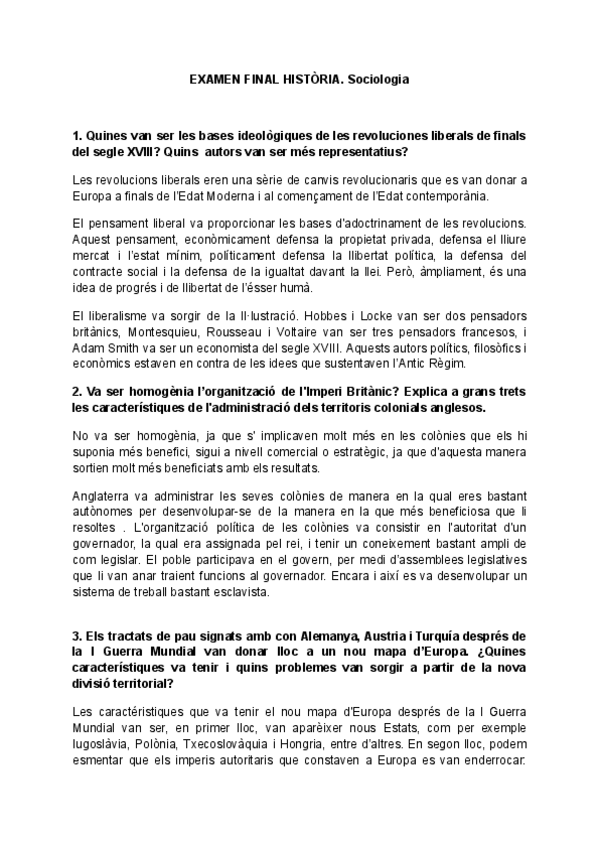 EXAMEN FINAL HISTÒRIA. Sociologia

1. Quines van ser les bases ideològiques de les revoluciones liberals de finals del segle XVIII? Quins autors van ser més representatius?

Les revolucions liberals eren una sèrie de canvis revolucionaris que es van donar a Europa a finals de l'Edat Moderna i al començament de l'Edat contemporània.

El pensament liberal va proporcionar les bases d'adoctrinament de les revolucions. Aquest pensament, econòmicament defensa la propietat privada, defensa el lliure mercat i l'estat mínim, políticament defensa la llibertat política, la defensa del contracte social i la defensa de la igualtat davant la llei. Però, àmpliament, és una idea de progrés i de llibertat de l'ésser humà.

El liberalisme va sorgir de la Il·lustració. Hobbes i Locke van ser dos pensadors britànics, Montesquieu, Rousseau i Voltaire van ser tres pensadors francesos, i Adam Smith va ser un economista del segle XVIII. Aquests autors polítics, filosòfics i econòmics estaven en contra de les idees que sustentaven l'Antic Règim.

2. Va ser homogènia l'organització de l'Imperi Britànic? Explica a grans trets les característiques de l'administració dels territoris colonials anglesos.

No va ser homogènia, ja que s' implicaven molt més en les colònies que els hi suponia més benefici, sigui a nivell comercial o estratègic, ja que d'aquesta manera sortien molt més beneficiats amb els resultats.

Anglaterra va administrar les seves colònies de manera en la qual eres bastant autònomes per desenvolupar-se de la manera en la que més beneficiosa que li resoltes . L'organització política de les colònies va consistir en l'autoritat d'un governador, la qual era assignada pel rei, i tenir un coneixement bastant ampli de com legislar. El poble participava en el govern, per medi d'assemblees legislatives que li van anar traient funcions al governador. Encara i així es va desenvolupar un sistema de treball bastant esclavista.

3. Els tractats de pau signats amb con Alemanya, Austria i Turquía després de la I Guerra Mundial van donar lloc a un nou mapa d'Europa. ¿Quines característiques va tenir i quins problemes van sorgir a partir de la nova divisió territorial?

Les caractéristiques que va tenir el nou mapa d'Europa després de la I Guerra Mundial van ser, en primer lloc, van aparèixer nous Estats, com per exemple Iugoslàvia, Polònia, Txecoslovàquia i Hongria, entre d'altres. En segon lloc, podem esmentar que els imperis autoritaris que constaven a Europa es van enderrocar.